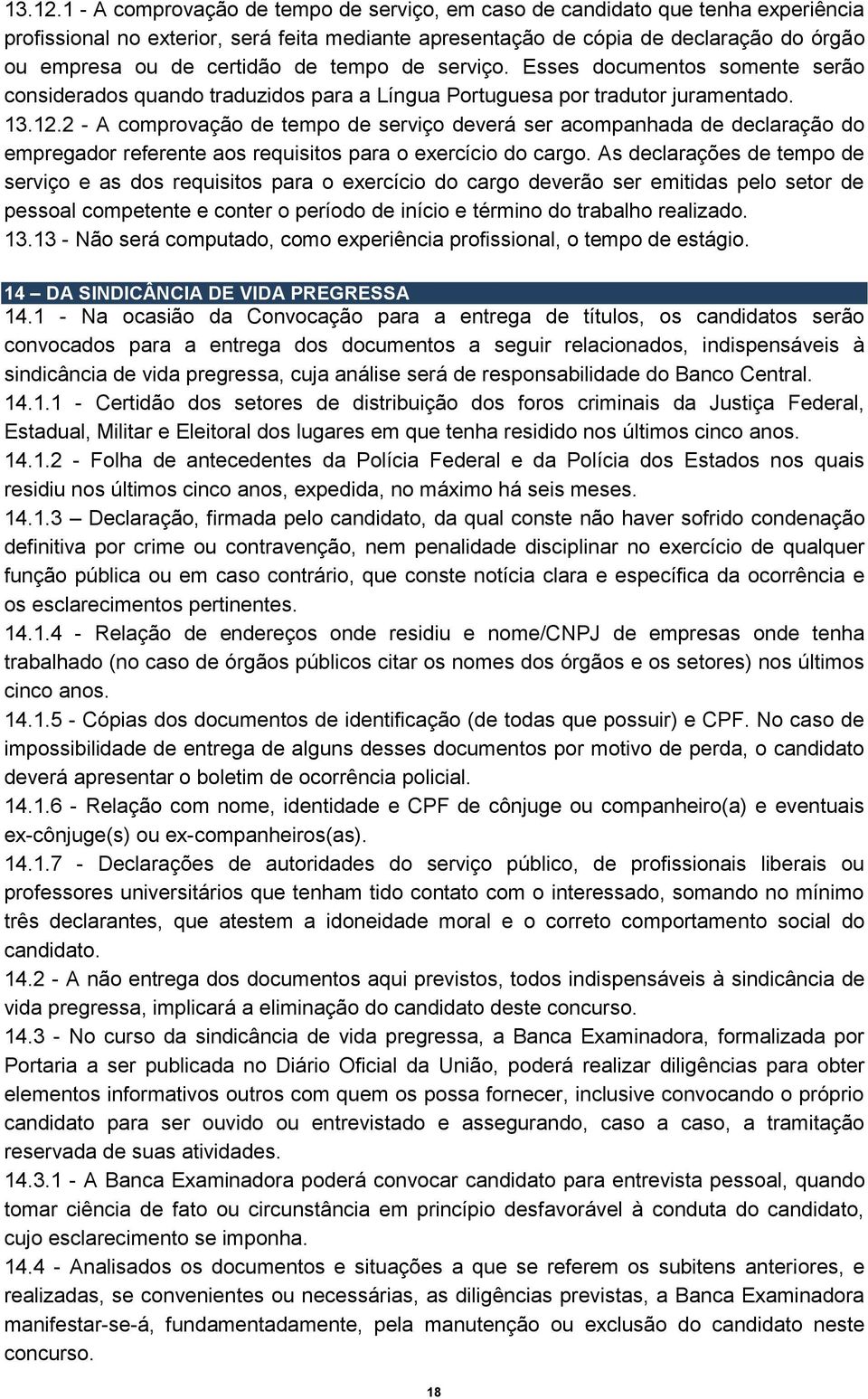 13.12.1 - A comprovação de tempo de serviço, em caso de candidato que tenha experiência profissional no exterior, será feita mediante apresentação de cópia de declaração do órgão ou empresa ou de certidão de tempo de serviço. Esses documentos somente serão considerados quando traduzidos para a Língua Portuguesa por tradutor juramentado.
13.12.2 - A comprovação de tempo de serviço deverá ser acompanhada de declaração do empregador referente aos requisitos para o exercício do cargo. As declarações de tempo de serviço e as dos requisitos para o exercício do cargo deverão ser emitidas pelo setor de pessoal competente e conter o período de início e término do trabalho realizado.
13.13 - Não será computado, como experiência profissional, o tempo de estágio.

14 – DA SINDICÂNCIA DE VIDA PREGRESSA
14.1 - Na ocasião da Convocação para a entrega de títulos, os candidatos serão convocados para a entrega dos documentos a seguir relacionados, indispensáveis à sindicância de vida pregressa, cuja análise será de responsabilidade do Banco Central.
14.1.1 - Certidão dos setores de distribuição dos foros criminais da Justiça Federal, Estadual, Militar e Eleitoral dos lugares em que tenha residido nos últimos cinco anos.
14.1.2 - Folha de antecedentes da Polícia Federal e da Polícia dos Estados nos quais residiu nos últimos cinco anos, expedida, no máximo há seis meses.
14.1.3 – Declaração, firmada pelo candidato, da qual conste não haver sofrido condenação definitiva por crime ou contravenção, nem penalidade disciplinar no exercício de qualquer função pública ou em caso contrário, que conste notícia clara e específica da ocorrência e os esclarecimentos pertinentes.
14.1.4 - Relação de endereços onde residiu e nome/CNPJ de empresas onde tenha trabalhado (no caso de órgãos públicos citar os nomes dos órgãos e os setores) nos últimos cinco anos.
14.1.5 - Cópias dos documentos de identificação (de todas que possuir) e CPF. No caso de impossibilidade de entrega de alguns desses documentos por motivo de perda, o candidato deverá apresentar o boletim de ocorrência policial.
14.1.6 - Relação com nome, identidade e CPF de cônjuge ou companheiro(a) e eventuais ex-cônjuge(s) ou ex-companheiros(as).
14.1.7 - Declarações de autoridades do serviço público, de profissionais liberais ou professores universitários que tenham tido contato com o interessado, somando no mínimo três declarantes, que atestem a idoneidade moral e o correto comportamento social do candidato.
14.2 - A não entrega dos documentos aqui previstos, todos indispensáveis à sindicância de vida pregressa, implicará a eliminação do candidato deste concurso.
14.3 - No curso da sindicância de vida pregressa, a Banca Examinadora, formalizada por Portaria a ser publicada no Diário Oficial da União, poderá realizar diligências para obter elementos informativos outros com quem os possa fornecer, inclusive convocando o próprio candidato para ser ouvido ou entrevistado e assegurando, caso a caso, a tramitação reservada de suas atividades.
14.3.1 - A Banca Examinadora poderá convocar candidato para entrevista pessoal, quando tomar ciência de fato ou circunstância em princípio desfavorável à conduta do candidato, cujo esclarecimento se imponha.
14.4 - Analisados os documentos e situações a que se referem os subitens anteriores, e realizadas, se convenientes ou necessárias, as diligências previstas, a Banca Examinadora manifestar-se-á, fundamentadamente, pela manutenção ou exclusão do candidato neste concurso.

18